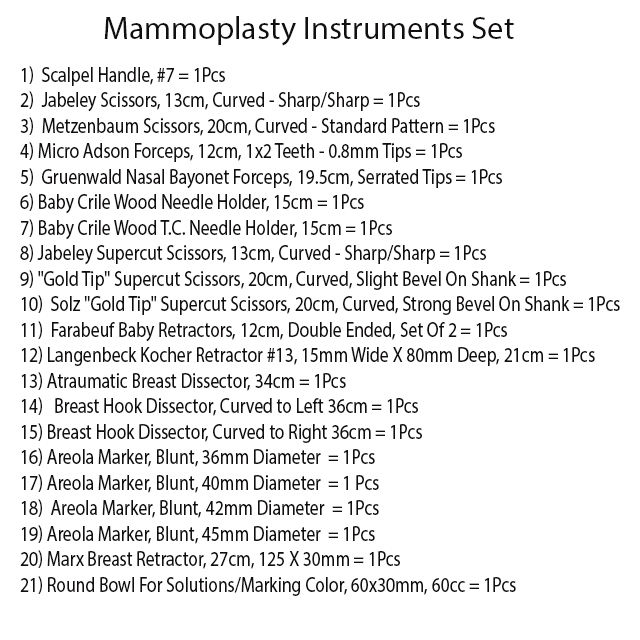 Mammoplasty Instruments Set

1) Scalpel Handle, #7 = 1Pcs
2) Jabeley Scissors, 13cm, Curved - Sharp/Sharp = 1Pcs
3) Metzenbaum Scissors, 20cm, Curved - Standard Pattern = 1Pcs
4) Micro Adson Forceps, 12cm, 1x2 Teeth - 0.8mm Tips = 1Pcs
5) Gruenwald Nasal Bayonet Forceps, 19.5cm, Serrated Tips = 1Pcs
6) Baby Crile Wood Needle Holder, 15cm = 1Pcs
7) Baby Crile Wood T.C. Needle Holder, 15cm = 1Pcs
8) Jabeley Supercut Scissors, 13cm, Curved - Sharp/Sharp = 1Pcs
9) "Gold Tip" Supercut Scissors, 20cm, Curved, Slight Bevel On Shank = 1Pcs
10) Solz "Gold Tip" Supercut Scissors, 20cm, Curved, Strong Bevel On Shank = 1Pcs
11) Farabeuf Baby Retractors, 12cm, Double Ended, Set Of 2 = 1Pcs
12) Langenbeck Kocher Retractor #13, 15mm Wide X 80mm Deep, 21cm = 1Pcs
13) Atraumatic Breast Dissector, 34cm = 1Pcs
14) Breast Hook Dissector, Curved to Left 36cm = 1Pcs
15) Breast Hook Dissector, Curved to Right 36cm = 1Pcs
16) Areola Marker, Blunt, 36mm Diameter = 1Pcs
17) Areola Marker, Blunt, 40mm Diameter = 1 Pcs
18) Areola Marker, Blunt, 42mm Diameter = 1Pcs
19) Areola Marker, Blunt, 45mm Diameter = 1Pcs
20) Marx Breast Retractor, 27cm, 125 X 30mm = 1Pcs
21) Round Bowl For Solutions/Marking Color, 60x30mm, 60cc = 1Pcs